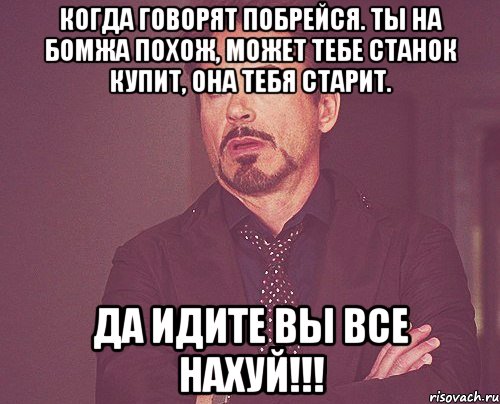 КОГДА ГОВОРЯТ ПОБРЕЙСЯ. ТЫ НА БОМЖА ПОХОЖ, МОЖЕТ ТЕБЕ СТАНОК КУПИТ, ОНА ТЕБЯ СТАРИТ.

ДА ИДИТЕ ВЫ ВСЕ НАХУЙ!!!

risovach.ru